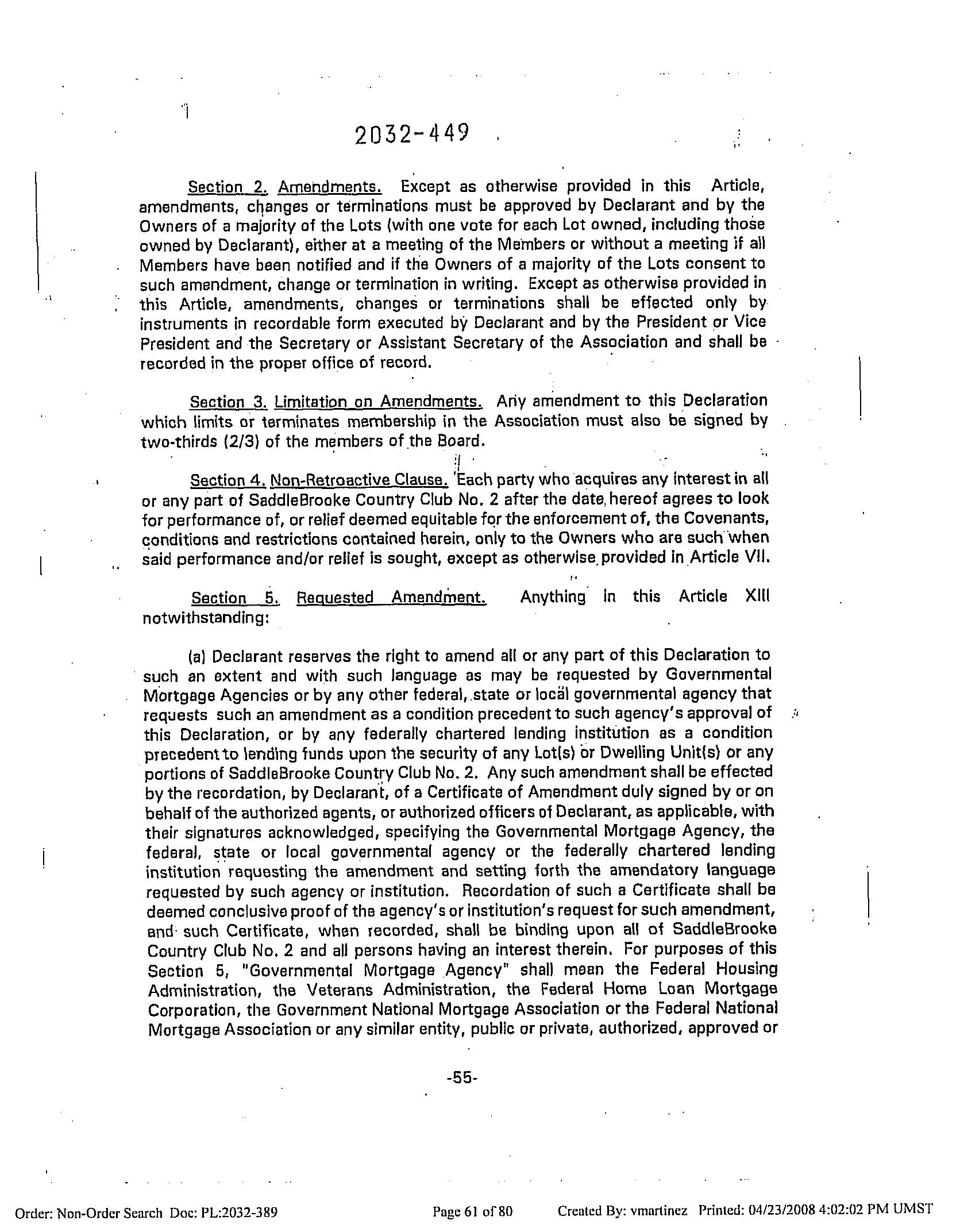 2032-449

Section 2. Amendments. Except as otherwise provided in this Article, amendments, changes or terminations must be approved by Declarant and by the Owners of a majority of the Lots (with one vote for each Lot owned, including those owned by Declarant), either at a meeting of the Members or without a meeting if all Members have been notified and if the Owners of a majority of the Lots consent to such amendment, change or termination in writing. Except as otherwise provided in this Article, amendments, changes or terminations shall be effected only by instruments in recordable form executed by Declarant and by the President or Vice President and the Secretary or Assistant Secretary of the Association and shall be recorded in the proper office of record.

Section 3. Limitation on Amendments. Any amendment to this Declaration which limits or terminates membership in the Association must also be signed by two-thirds (2/3) of the members of the Board.

Section 4. Non-Retroactive Clause. Each party who acquires any interest in all or any part of SaddleBrooke Country Club No. 2 after the date hereof agrees to look for performance of, or relief deemed equitable for the enforcement of, the Covenants, conditions and restrictions contained herein, only to the Owners who are such when said performance and/or relief is sought, except as otherwise provided in Article VII.

Section 5. Requested Amendment. Anything in this Article XIII notwithstanding:

(a) Declarant reserves the right to amend all or any part of this Declaration to such an extent and with such language as may be requested by Governmental Mortgage Agencies or by any other federal, state or local governmental agency that requests such an amendment as a condition precedent to such agency's approval of this Declaration, or by any federally chartered lending institution as a condition precedent to lending funds upon the security of any Lot(s) or Dwelling Unit(s) or any portions of SaddleBrooke Country Club No. 2. Any such amendment shall be effected by the recordation, by Declarant, of a Certificate of Amendment duly signed by or on behalf of the authorized agents, or authorized officers of Declarant, as applicable, with their signatures acknowledged, specifying the Governmental Mortgage Agency, the federal, state or local governmental agency or the federally chartered lending institution requesting the amendment and setting forth the amendatory language requested by such agency or institution. Recordation of such a Certificate shall be deemed conclusive proof of the agency's or institution's request for such amendment, and such Certificate, when recorded, shall be binding upon all of SaddleBrooke Country Club No. 2 and all persons having an interest therein. For purposes of this Section 5, "Governmental Mortgage Agency" shall mean the Federal Housing Administration, the Veterans Administration, the Federal Home Loan Mortgage Corporation, the Government National Mortgage Association or the Federal National Mortgage Association or any similar entity, public or private, authorized, approved or

-55-

Order: Non-Order Search Doc: PL:2032-389 Page 61 of 80 Created By: vmartinez Printed: 04/23/2008 4:02:02 PM UMST